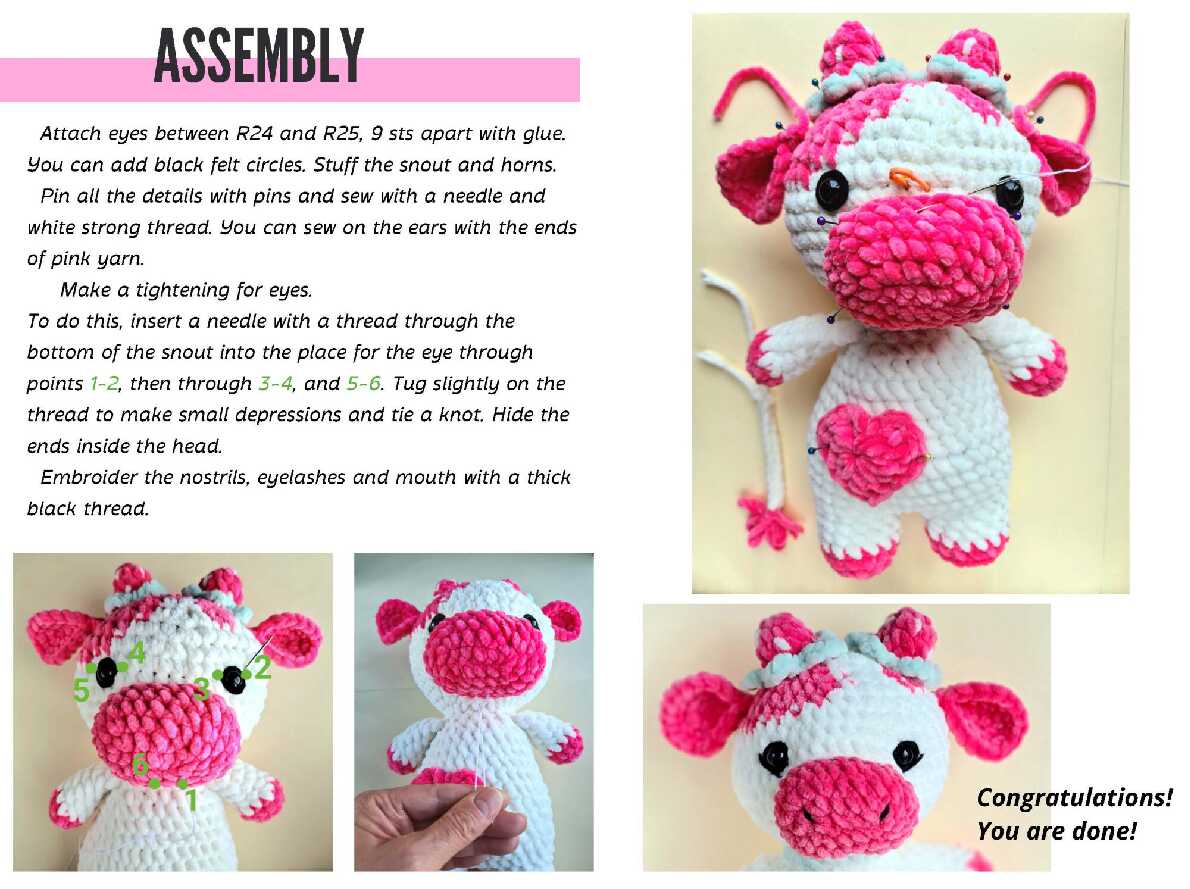 ASSEMBLY

Attach eyes between R24 and R25, 9 sts apart with glue. You can add black felt circles. Stuff the snout and horns.

Pin all the details with pins and sew with a needle and white strong thread. You can sew on the ears with the ends of pink yarn.

Make a tightening for eyes.

To do this, insert a needle with a thread through the bottom of the snout into the place for the eye through points 1-2, then through 3-4, and 5-6. Tug slightly on the thread to make small depressions and tie a knot. Hide the ends inside the head.

Embroider the nostrils, eyelashes and mouth with a thick black thread.

4
5
3
2
6
1

Congratulations!
You are done!